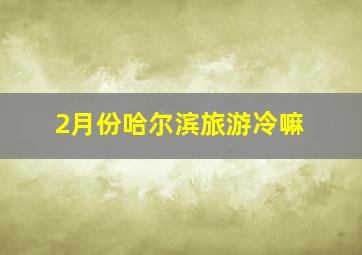 2月份哈尔滨旅游冷嘛